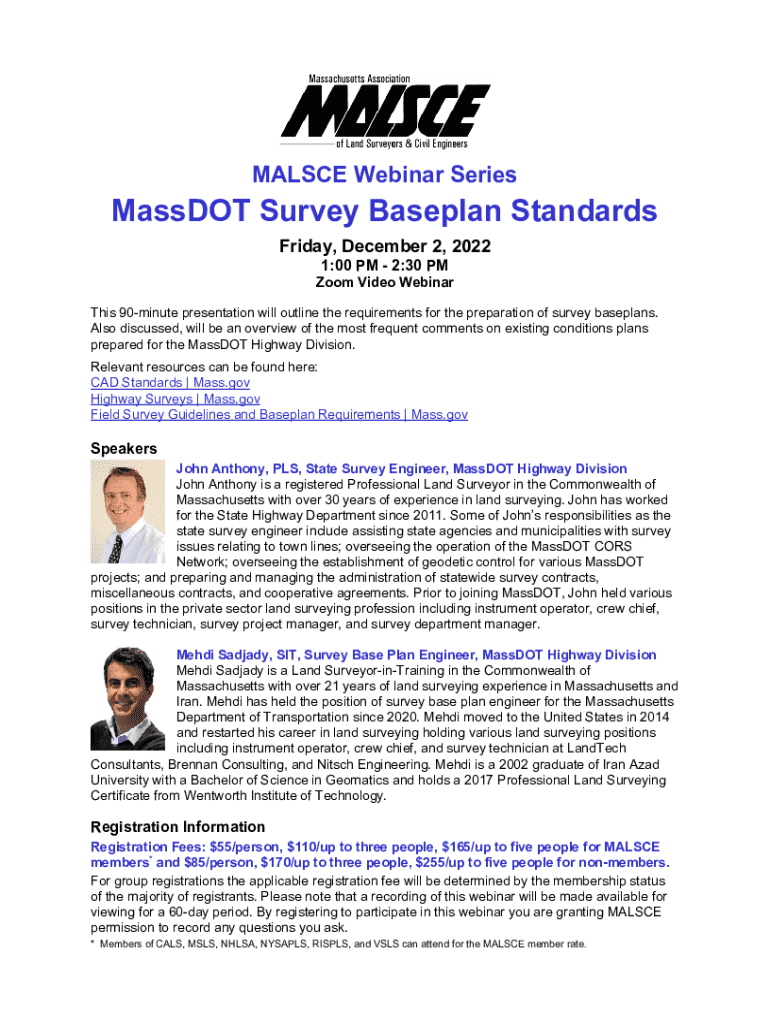 Massachusetts Association
MALSCE
of Land Surveyors & Civil Engineers

MALSCE Webinar Series

MassDOT Survey Baseplan Standards

Friday, December 2, 2022
1:00 PM - 2:30 PM
Zoom Video Webinar

This 90-minute presentation will outline the requirements for the preparation of survey baseplans. Also discussed, will be an overview of the most frequent comments on existing conditions plans prepared for the MassDOT Highway Division.

Relevant resources can be found here:
CAD Standards | Mass.gov
Highway Surveys | Mass.gov
Field Survey Guidelines and Baseplan Requirements | Mass.gov

Speakers

John Anthony, PLS, State Survey Engineer, MassDOT Highway Division
John Anthony is a registered Professional Land Surveyor in the Commonwealth of Massachusetts with over 30 years of experience in land surveying. John has worked for the State Highway Department since 2011. Some of John's responsibilities as the state survey engineer include assisting state agencies and municipalities with survey issues relating to town lines; overseeing the operation of the MassDOT CORS Network; overseeing the establishment of geodetic control for various MassDOT projects; and preparing and managing the administration of statewide survey contracts, miscellaneous contracts, and cooperative agreements. Prior to joining MassDOT, John held various positions in the private sector land surveying profession including instrument operator, crew chief, survey technician, survey project manager, and survey department manager.

Mehdi Sadjady, SIT, Survey Base Plan Engineer, MassDOT Highway Division
Mehdi Sadjady is a Land Surveyor-in-Training in the Commonwealth of Massachusetts with over 21 years of land surveying experience in Massachusetts and Iran. Mehdi has held the position of survey base plan engineer for the Massachusetts Department of Transportation since 2020. Mehdi moved to the United States in 2014 and restarted his career in land surveying holding various land surveying positions including instrument operator, crew chief, and survey technician at LandTech Consultants, Brennan Consulting, and Nitsch Engineering. Mehdi is a 2002 graduate of Iran Azad University with a Bachelor of Science in Geomatics and holds a 2017 Professional Land Surveying Certificate from Wentworth Institute of Technology.

Registration Information

Registration Fees: $55/person, $110/up to three people, $165/up to five people for MALSCE members* and $85/person, $170/up to three people, $255/up to five people for non-members.

For group registrations the applicable registration fee will be determined by the membership status of the majority of registrants. Please note that a recording of this webinar will be made available for viewing for a 60-day period. By registering to participate in this webinar you are granting MALSCE permission to record any questions you ask.

* Members of CALS, MSLS, NHLSA, NYSAPLS, RISPLS, and VSLS can attend for the MALSCE member rate.